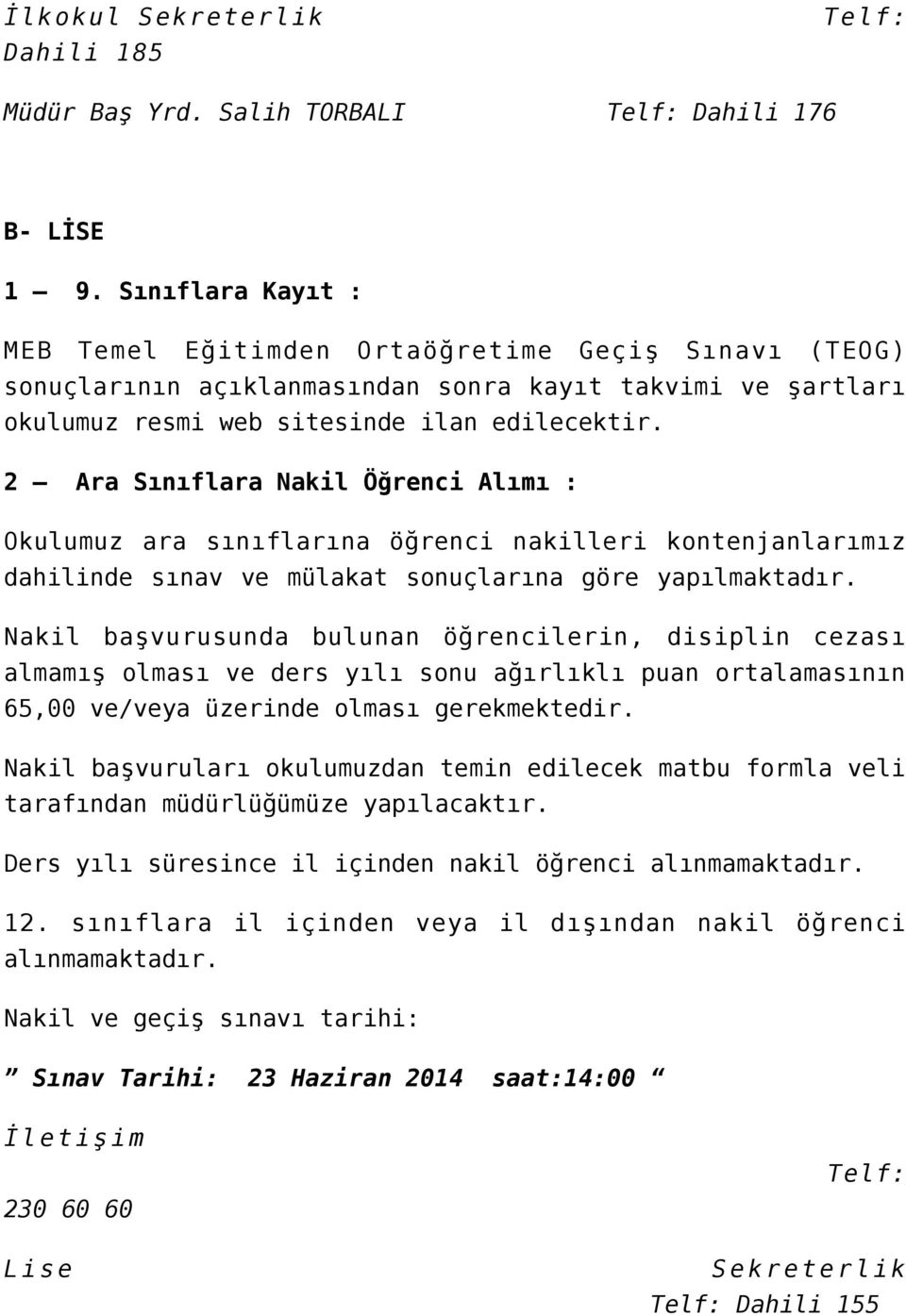 İlkokul Sekreterlik Telf: Dahili 185

Müdür Baş Yrd. Salih TORBALI Telf: Dahili 176

B- LİSE

1 – 9. Sınıflara Kayıt :

MEB Temel Eğitimden Ortaöğretime Geçiş Sınavı (TEOG) sonuçlarının açıklanmasından sonra kayıt takvimi ve şartları okulumuz resmi web sitesinde ilan edilecektir.

2 – Ara Sınıflara Nakil Öğrenci Alımı :

Okulumuz ara sınıflarına öğrenci nakilleri kontenjanlarımız dahilinde sınav ve mülakat sonuçlarına göre yapılmaktadır.

Nakil başvurusunda bulunan öğrencilerin, disiplin cezası almamış olması ve ders yılı sonu ağırlıklı puan ortalamasının 65,00 ve/veya üzerinde olması gerekmektedir.

Nakil başvuruları okulumuzdan temin edilecek matbu formla veli tarafından müdürlüğümüze yapılacaktır.

Ders yılı süresince il içinden nakil öğrenci alınmamaktadır.

12. sınıflara il içinden veya il dışından nakil öğrenci alınmamaktadır.

Nakil ve geçiş sınavı tarihi:

” Sınav Tarihi: 23 Haziran 2014 saat:14:00 “

İletişim

Telf: 230 60 60

Lise Sekreterlik Telf: Dahili 155